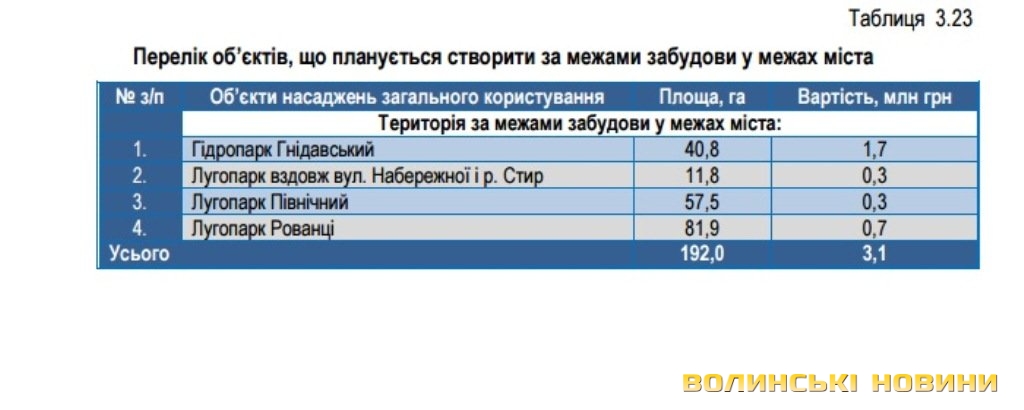 Таблиця 3.23

Перелік об'єктів, що планується створити за межами забудови у межах міста

| № з/п | Об'єкти насаджень загального користування | Площа, га | Вартість, млн грн |
|---|---|---|---|
| | Територія за межами забудови у межах міста: | | |
| 1. | Гідропарк Гнідавський | 40,8 | 1,7 |
| 2. | Лугопарк вздовж вул. Набережної і р. Стир | 11,8 | 0,3 |
| 3. | Лугопарк Північний | 57,5 | 0,3 |
| 4. | Лугопарк Рованці | 81,9 | 0,7 |
| Усього | | 192,0 | 3,1 |

ВОЛИНСЬКІ НОВИНИ